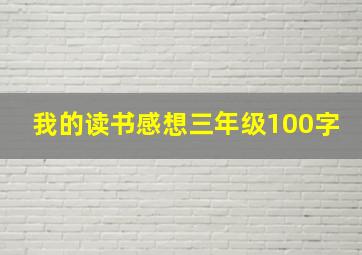 我的读书感想三年级100字